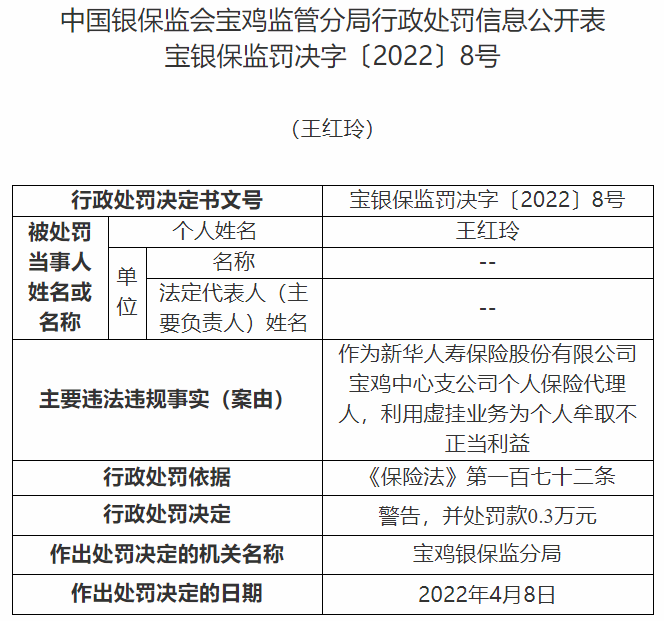 中国银保监会宝鸡监管分局行政处罚信息公开表
宝银保监罚决字〔2022〕8号

（王红玲）

| 行政处罚决定书文号 | | | 宝银保监罚决字〔2022〕8号 |
|---|---|---|---|
| 被处罚当事人姓名或名称 | 个人姓名 | | 王红玲 |
| | 单位 | 名称 | -- |
| | | 法定代表人（主要负责人）姓名 | -- |
| 主要违法违规事实（案由） | | | 作为新华人寿保险股份有限公司宝鸡中心支公司个人保险代理人，利用虚挂业务为个人牟取不正当利益 |
| 行政处罚依据 | | | 《保险法》第一百七十二条 |
| 行政处罚决定 | | | 警告，并处罚款0.3万元 |
| 作出处罚决定的机关名称 | | | 宝鸡银保监分局 |
| 作出处罚决定的日期 | | | 2022年4月8日 |